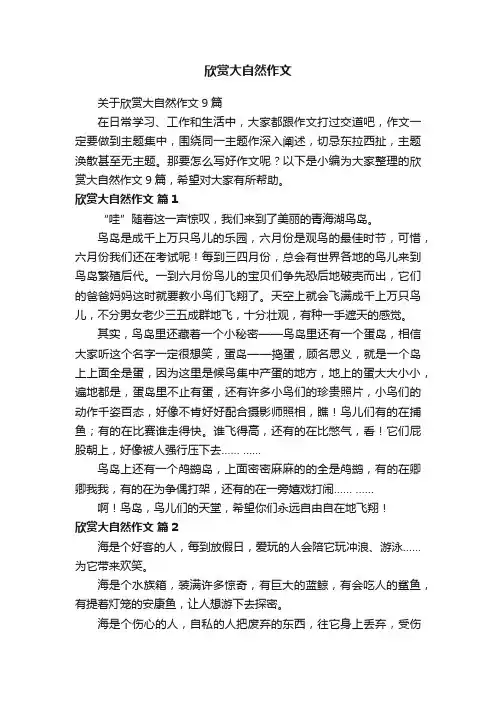 欣赏大自然作文

关于欣赏大自然作文 9 篇

在日常学习、工作和生活中，大家都跟作文打过交道吧，作文一定要做到主题集中，围绕同一主题作深入阐述，切忌东拉西扯，主题涣散甚至无主题。那要怎么写好作文呢？以下是小编为大家整理的欣赏大自然作文 9 篇，希望对大家有所帮助。

欣赏大自然作文 篇 1

“哇”随着这一声惊叹，我们来到了美丽的青海湖鸟岛。

鸟岛是成千上万只鸟儿的乐园，六月份是观鸟的最佳时节，可惜，六月份我们还在考试呢！每到三四月份，总会有世界各地的鸟儿来到鸟岛繁殖后代。一到六月份鸟儿的宝贝们争先恐后地破壳而出，它们的爸爸妈妈这时就要教小鸟们飞翔了。天空上就会飞满成千上万只鸟儿，不分男女老少三五成群地飞，十分壮观，有种一手遮天的感觉。

其实，鸟岛里还藏着一个小秘密——鸟岛里还有一个蛋岛，相信大家听这个名字一定很想笑，蛋岛——捣蛋，顾名思义，就是一个岛上上面全是蛋，因为这里是候鸟集中产蛋的地方，地上的蛋大大小小，遍地都是，蛋岛里不止有蛋，还有许多小鸟们的珍贵照片，小鸟们的动作千姿百态，好像不肯好好配合摄影师照相，瞧！鸟儿们有的在捕鱼；有的在比赛谁走得快。谁飞得高，还有的在比憋气，看！它们屁股朝上，好像被人强行压下去…… ……

鸟岛上还有一个鸬鹚岛，上面密密麻麻的的全是鸬鹚，有的在卿卿我我，有的在为争偶打架，还有的在一旁嬉戏打闹…… ……

啊！鸟岛，鸟儿们的天堂，希望你们永远自由自在地飞翔！

欣赏大自然作文 篇 2

海是个好客的人，每到放假日，爱玩的人会陪它玩冲浪、游泳……为它带来欢笑。

海是个水族箱，装满许多惊奇，有巨大的蓝鲸，有会吃人的鲨鱼，有提着灯笼的安康鱼，让人想游下去探密。

海是个伤心的人，自私的人把废弃的东西，往它身上丢弃，受伤